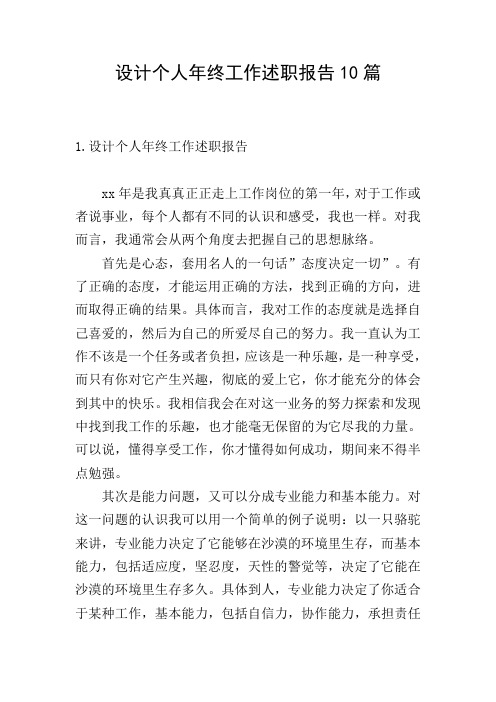 设计个人年终工作述职报告10篇

1.设计个人年终工作述职报告

xx年是我真真正正走上工作岗位的第一年，对于工作或者说事业，每个人都有不同的认识和感受，我也一样。对我而言，我通常会从两个角度去把握自己的思想脉络。

首先是心态，套用名人的一句话”态度决定一切”。有了正确的态度，才能运用正确的方法，找到正确的方向，进而取得正确的结果。具体而言，我对工作的态度就是选择自己喜爱的，然后为自己的所爱尽自己的努力。我一直认为工作不该是一个任务或者负担，应该是一种乐趣，是一种享受，而只有你对它产生兴趣，彻底的爱上它，你才能充分的体会到其中的快乐。我相信我会在对这一业务的努力探索和发现中找到我工作的乐趣，也才能毫无保留的为它尽我的力量。可以说，懂得享受工作，你才懂得如何成功，期间来不得半点勉强。

其次是能力问题，又可以分成专业能力和基本能力。对这一问题的认识我可以用一个简单的例子说明：以一只骆驼来讲，专业能力决定了它能够在沙漠的环境里生存，而基本能力，包括适应度，坚忍度，天性的警觉等，决定了它能在沙漠的环境里生存多久。具体到人，专业能力决定了你适合于某种工作，基本能力，包括自信力，协作能力，承担责任